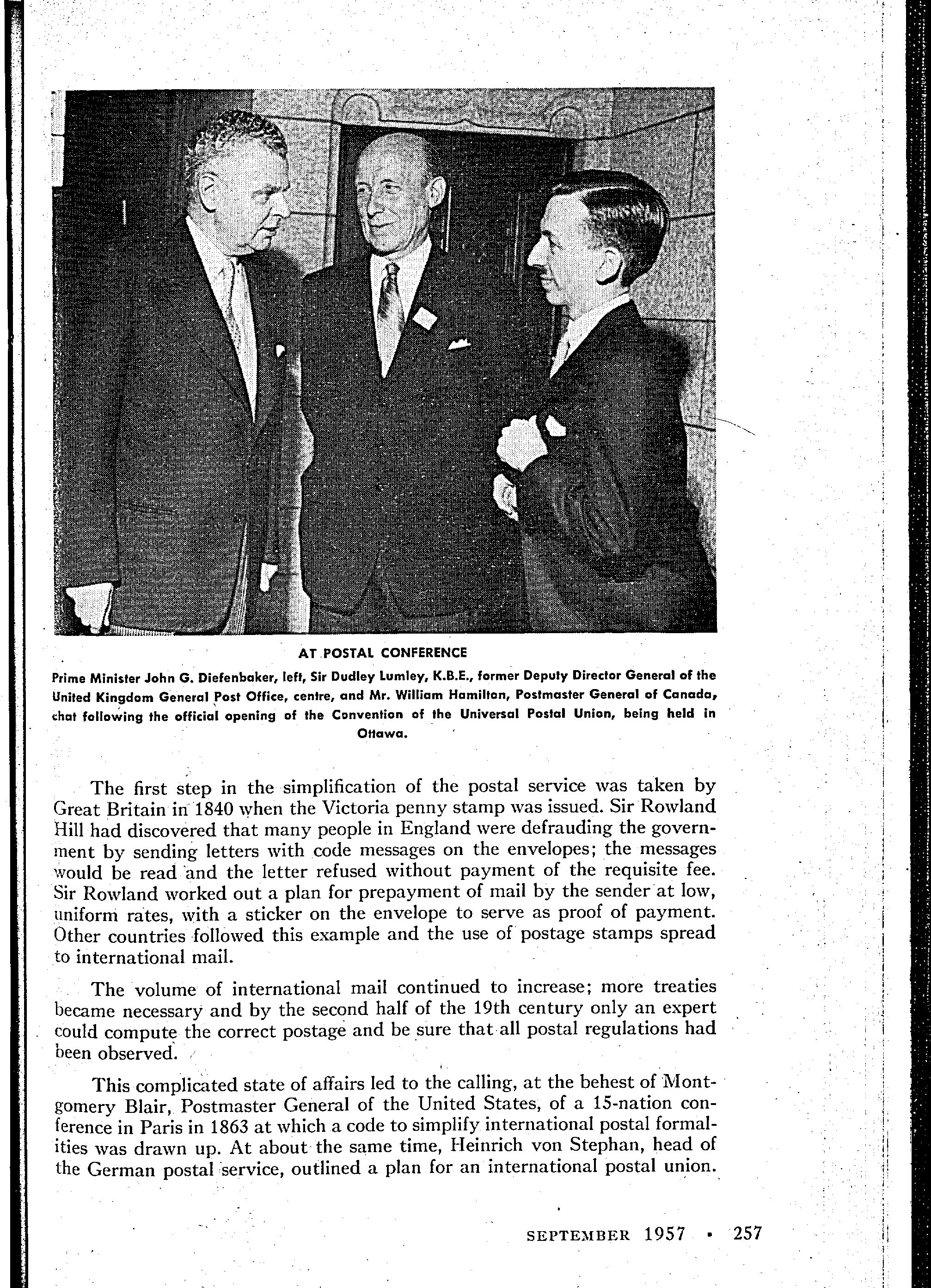 AT POSTAL CONFERENCE

Prime Minister John G. Diefenbaker, left, Sir Dudley Lumley, K.B.E., former Deputy Director General of the United Kingdom General Post Office, centre, and Mr. William Hamilton, Postmaster General of Canada, chat following the official opening of the Convention of the Universal Postal Union, being held in Ottawa.

The first step in the simplification of the postal service was taken by Great Britain in 1840 when the Victoria penny stamp was issued. Sir Rowland Hill had discovered that many people in England were defrauding the government by sending letters with code messages on the envelopes; the messages would be read and the letter refused without payment of the requisite fee. Sir Rowland worked out a plan for prepayment of mail by the sender at low, uniform rates, with a sticker on the envelope to serve as proof of payment. Other countries followed this example and the use of postage stamps spread to international mail.

The volume of international mail continued to increase; more treaties became necessary and by the second half of the 19th century only an expert could compute the correct postage and be sure that all postal regulations had been observed.

This complicated state of affairs led to the calling, at the behest of Montgomery Blair, Postmaster General of the United States, of a 15-nation conference in Paris in 1863 at which a code to simplify international postal formalities was drawn up. At about the same time, Heinrich von Stephan, head of the German postal service, outlined a plan for an international postal union.

SEPTEMBER 1957 • 257